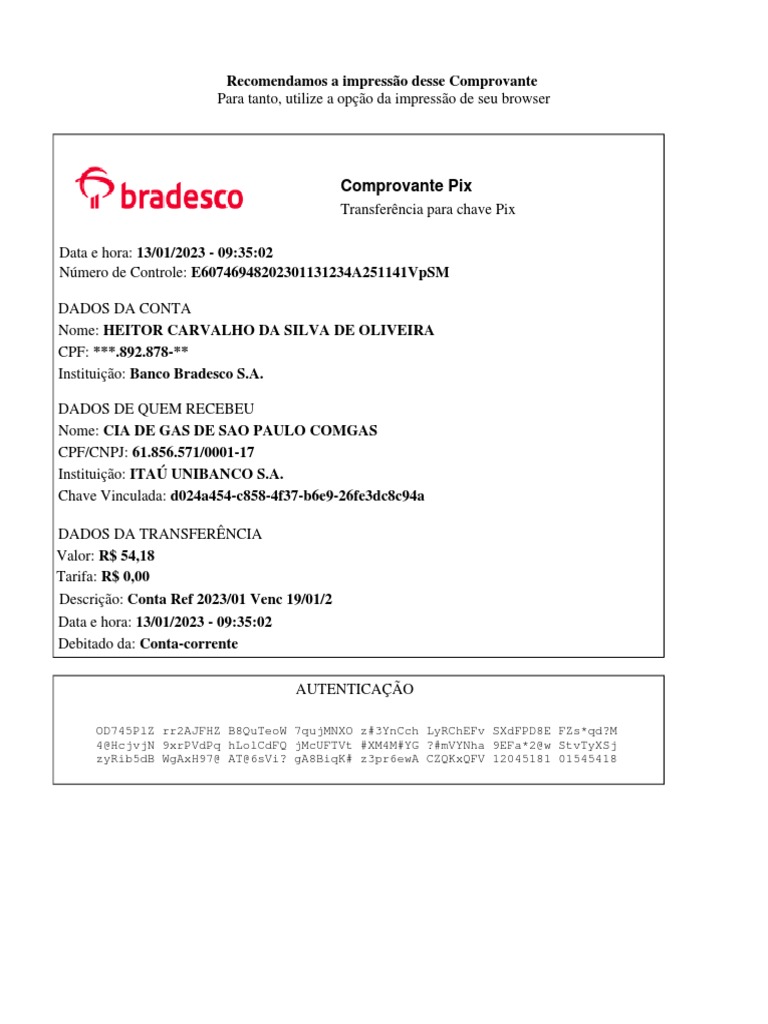 Recomendamos a impressão desse Comprovante
Para tanto, utilize a opção da impressão de seu browser

bradesco

Comprovante Pix
Transferência para chave Pix

Data e hora: 13/01/2023 - 09:35:02
Número de Controle: E60746948202301131234A251141VpSM

DADOS DA CONTA
Nome: HEITOR CARVALHO DA SILVA DE OLIVEIRA
CPF: ***.892.878-**
Instituição: Banco Bradesco S.A.

DADOS DE QUEM RECEBEU
Nome: CIA DE GAS DE SAO PAULO COMGAS
CPF/CNPJ: 61.856.571/0001-17
Instituição: ITAÚ UNIBANCO S.A.
Chave Vinculada: d024a454-c858-4f37-b6e9-26fe3dc8c94a

DADOS DA TRANSFERÊNCIA
Valor: R$ 54,18
Tarifa: R$ 0,00
Descrição: Conta Ref 2023/01 Venc 19/01/2
Data e hora: 13/01/2023 - 09:35:02
Debitado da: Conta-corrente

AUTENTICAÇÃO

OD745P1Z rr2AJFHZ B8QuTeoW 7qujMNXO z#3YnCch LyRChEFv SXdFPD8E FZs*qd?M
4@HcjvjN 9xrPVdPq hLolCdFQ jMcUFTVt #XM4M#YG ?#mVYNha 9EFa*2@w StvTyXSj
zyRib5dB WgAxH97@ AT@6sVi? gA8BiqK# z3pr6ewA CZQKxQFV 12045181 01545418